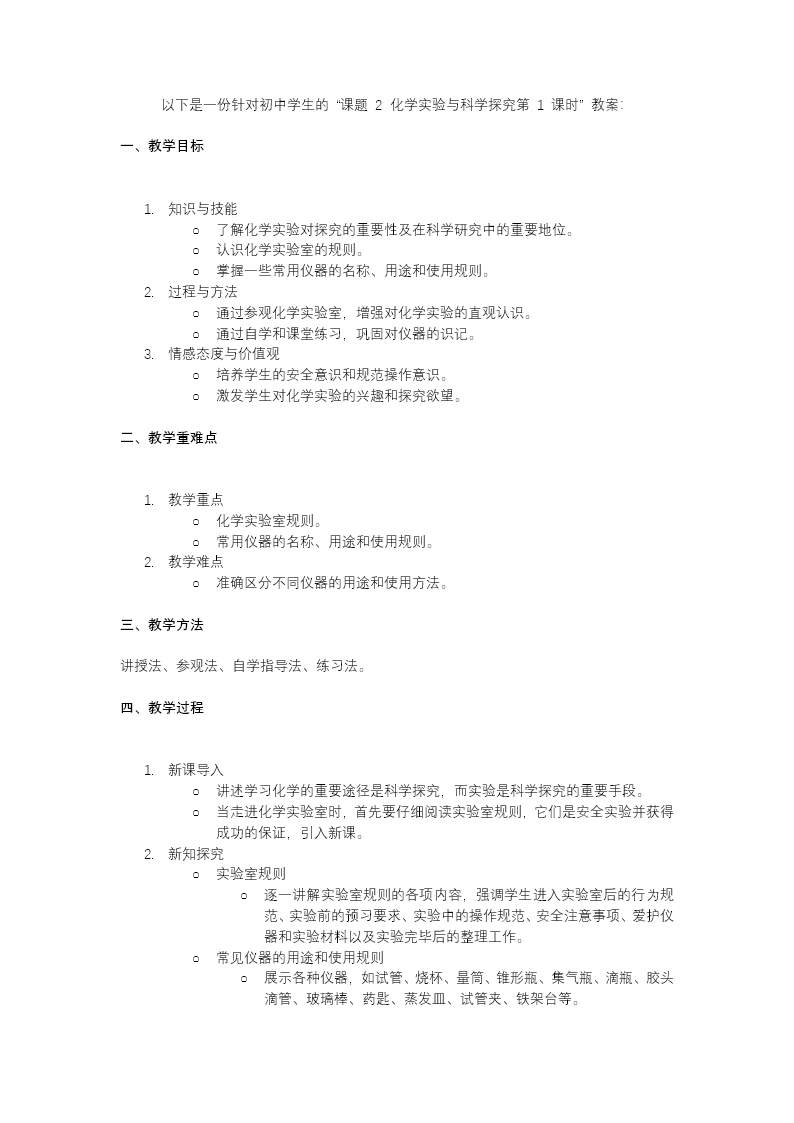 以下是一份针对初中学生的“课题 2 化学实验与科学探究第 1 课时”教案:

一、教学目标

1. 知识与技能
   ○ 了解化学实验对探究的重要性及在科学研究中的重要地位。
   ○ 认识化学实验室的规则。
   ○ 掌握一些常用仪器的名称、用途和使用规则。
2. 过程与方法
   ○ 通过参观化学实验室，增强对化学实验的直观认识。
   ○ 通过自学和课堂练习，巩固对仪器的识记。
3. 情感态度与价值观
   ○ 培养学生的安全意识和规范操作意识。
   ○ 激发学生对化学实验的兴趣和探究欲望。

二、教学重难点

1. 教学重点
   ○ 化学实验室规则。
   ○ 常用仪器的名称、用途和使用规则。
2. 教学难点
   ○ 准确区分不同仪器的用途和使用方法。

三、教学方法

讲授法、参观法、自学指导法、练习法。

四、教学过程

1. 新课导入
   ○ 讲述学习化学的重要途径是科学探究，而实验是科学探究的重要手段。
   ○ 当走进化学实验室时，首先要仔细阅读实验室规则，它们是安全实验并获得成功的保证，引入新课。
2. 新知探究
   ○ 实验室规则
      ○ 逐一讲解实验室规则的各项内容，强调学生进入实验室后的行为规范、实验前的预习要求、实验中的操作规范、安全注意事项、爱护仪器和实验材料以及实验完毕后的整理工作。
   ○ 常见仪器的用途和使用规则
      ○ 展示各种仪器，如试管、烧杯、量筒、锥形瓶、集气瓶、滴瓶、胶头滴管、玻璃棒、药匙、蒸发皿、试管夹、铁架台等。